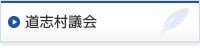 道志村議会